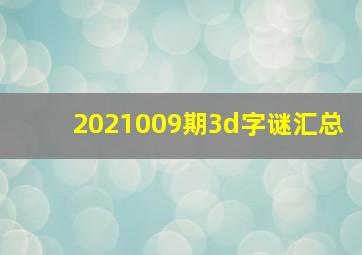 2021009期3d字谜汇总